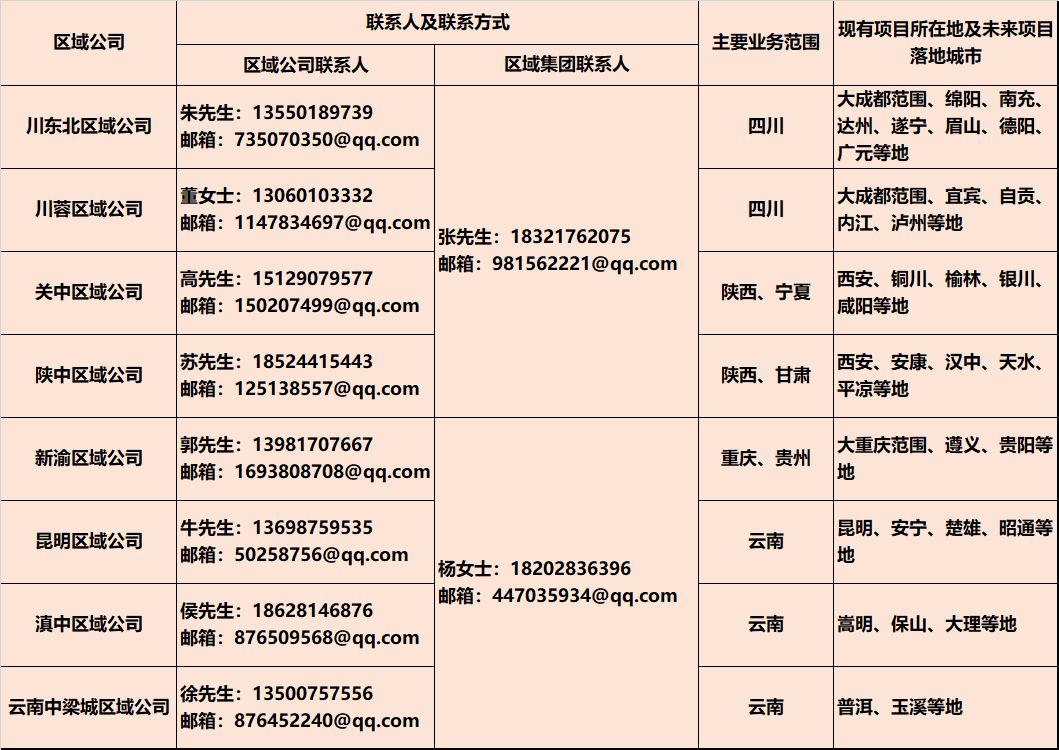 | 区域公司 | 联系人及联系方式 | | 主要业务范围 | 现有项目所在地及未来项目落地城市 |
|---|---|---|---|---|
| | 区域公司联系人 | 区域集团联系人 | | |
| 川东北区域公司 | 朱先生：13550189739 邮箱：735070350@qq.com | 张先生：18321762075 邮箱：981562221@qq.com | 四川 | 大成都范围、绵阳、南充、达州、遂宁、眉山、德阳、广元等地 |
| 川蓉区域公司 | 董女士：13060103332 邮箱：1147834697@qq.com | | 四川 | 大成都范围、宜宾、自贡、内江、泸州等地 |
| 关中区域公司 | 高先生：15129079577 邮箱：150207499@qq.com | | 陕西、宁夏 | 西安、铜川、榆林、银川、咸阳等地 |
| 陕中区域公司 | 苏先生：18524415443 邮箱：125138557@qq.com | | 陕西、甘肃 | 西安、安康、汉中、天水、平凉等地 |
| 新渝区域公司 | 郭先生：13981707667 邮箱：1693808708@qq.com | 杨女士：18202836396 邮箱：447035934@qq.com | 重庆、贵州 | 大重庆范围、遵义、贵阳等地 |
| 昆明区域公司 | 牛先生：13698759535 邮箱：50258756@qq.com | | 云南 | 昆明、安宁、楚雄、昭通等地 |
| 滇中区域公司 | 侯先生：18628146876 邮箱：876509568@qq.com | | 云南 | 嵩明、保山、大理等地 |
| 云南中梁城区域公司 | 徐先生：13500757556 邮箱：876452240@qq.com | | 云南 | 普洱、玉溪等地 |